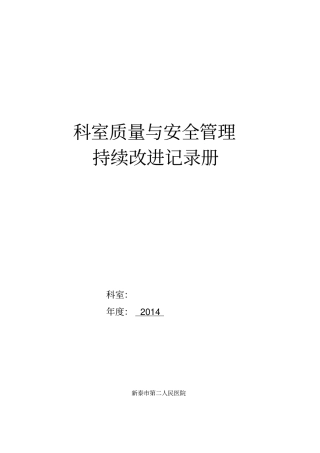 科室质量与安全管理
持续改进记录册

科室：
年度： 2014

新泰市第二人民医院